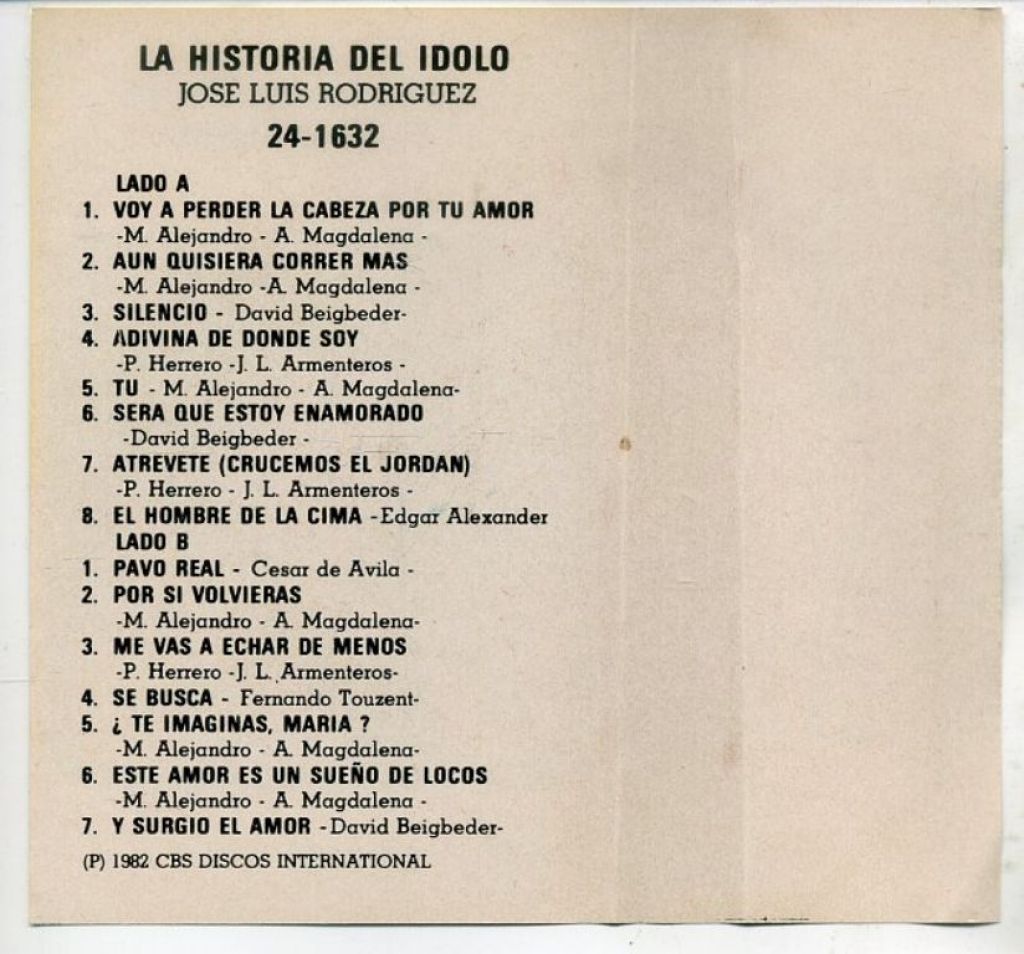 LA HISTORIA DEL IDOLO
JOSE LUIS RODRIGUEZ
24-1632

LADO A
1. VOY A PERDER LA CABEZA POR TU AMOR
-M. Alejandro - A. Magdalena -
2. AUN QUISIERA CORRER MAS
-M. Alejandro -A. Magdalena -
3. SILENCIO - David Beigbeder-
4. ADIVINA DE DONDE SOY
-P. Herrero -J. L. Armenteros -
5. TU - M. Alejandro - A. Magdalena-
6. SERA QUE ESTOY ENAMORADO
-David Beigbeder -
7. ATREVETE (CRUCEMOS EL JORDAN)
-P. Herrero - J. L. Armenteros -
8. EL HOMBRE DE LA CIMA -Edgar Alexander
LADO B
1. PAVO REAL - Cesar de Avila -
2. POR SI VOLVIERAS
-M. Alejandro - A. Magdalena-
3. ME VAS A ECHAR DE MENOS
-P. Herrero -J. L. Armenteros-
4. SE BUSCA - Fernando Touzent-
5. ¿ TE IMAGINAS, MARIA ?
-M. Alejandro - A. Magdalena-
6. ESTE AMOR ES UN SUEÑO DE LOCOS
-M. Alejandro - A. Magdalena -
7. Y SURGIO EL AMOR -David Beigbeder-

(P) 1982 CBS DISCOS INTERNATIONAL